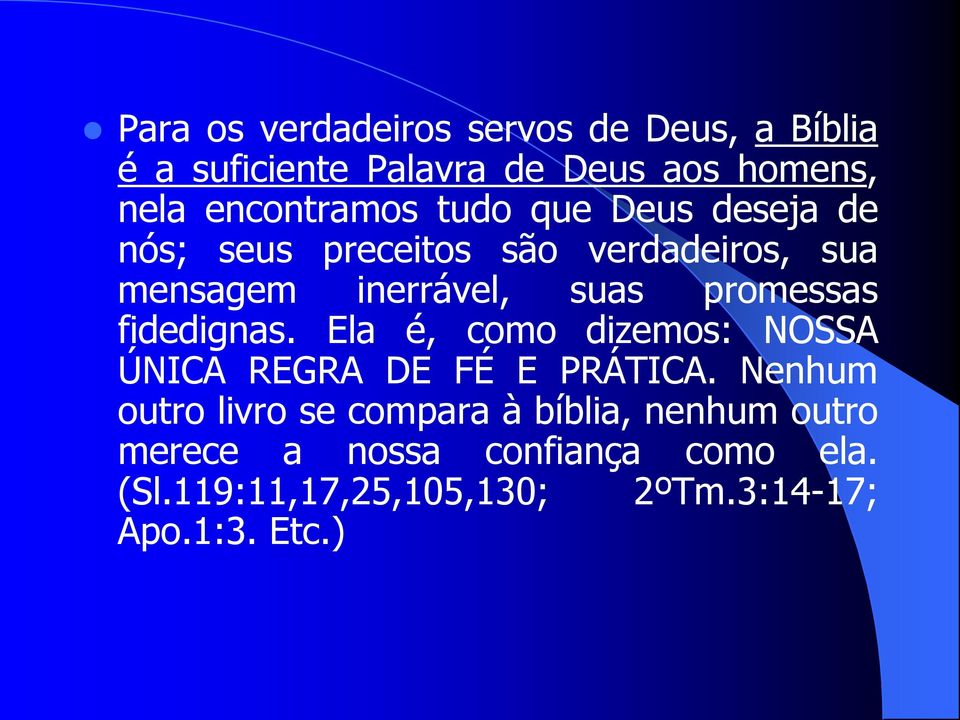 Para os verdadeiros servos de Deus, a Bíblia é a suficiente Palavra de Deus aos homens, nela encontramos tudo que Deus deseja de nós; seus preceitos são verdadeiros, sua mensagem inerrável, suas promessas fidedignas. Ela é, como dizemos: NOSSA ÚNICA REGRA DE FÉ E PRÁTICA. Nenhum outro livro se compara à bíblia, nenhum outro merece a nossa confiança como ela. (Sl.119:11,17,25,105,130; 2ºTm.3:14-17; Apo.1:3. Etc.)